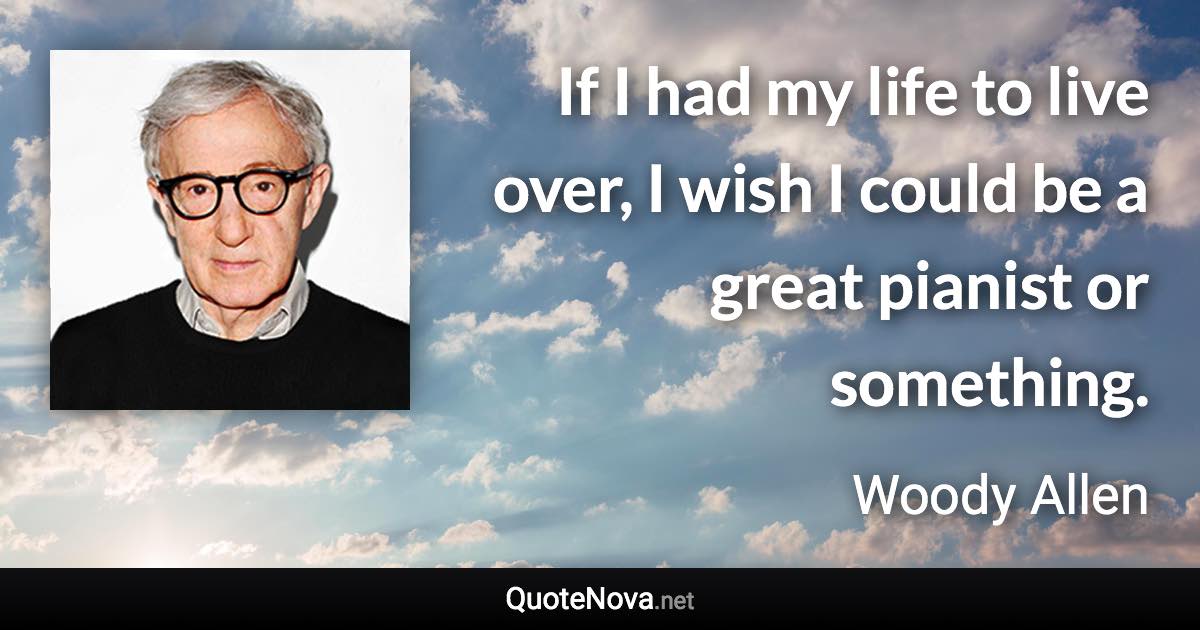 If I had my life to live over, I wish I could be a great pianist or something.

Woody Allen

QuoteNova.net